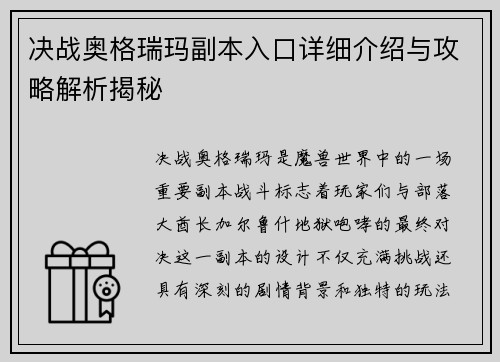 决战奥格瑞玛副本入口详细介绍与攻略解析揭秘

决战奥格瑞玛是魔兽世界中的一场重要副本战斗标志着玩家们与部落大酋长加尔鲁什地狱咆哮的最终对决这一副本的设计不仅充满挑战还具有深刻的剧情背景和独特的玩法